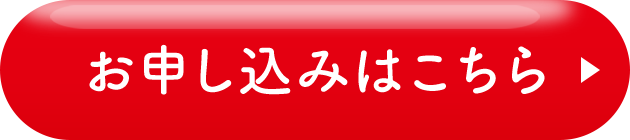 お申し込みはこちら ▶